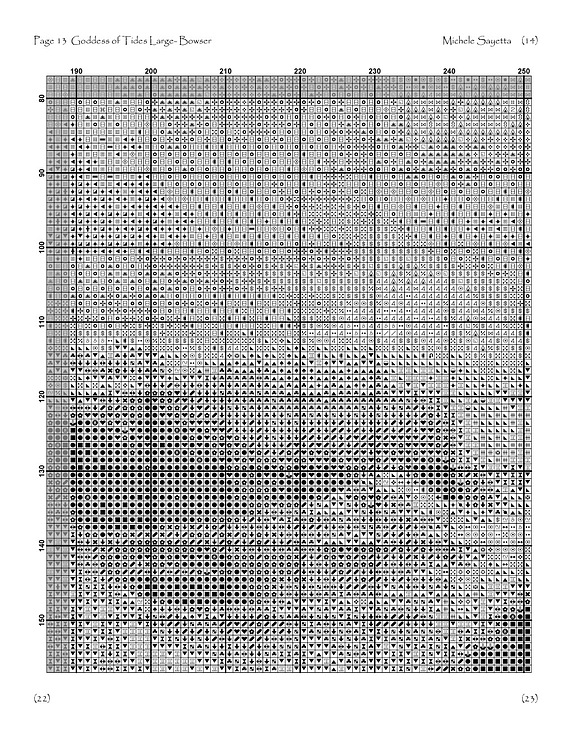 Page 13 Goddess of Tides Large- Bowser

Michele Sayetta (14)

190 200 210 220 230 240 250

80 90 100 110 120 130 140 150

(22)

(23)